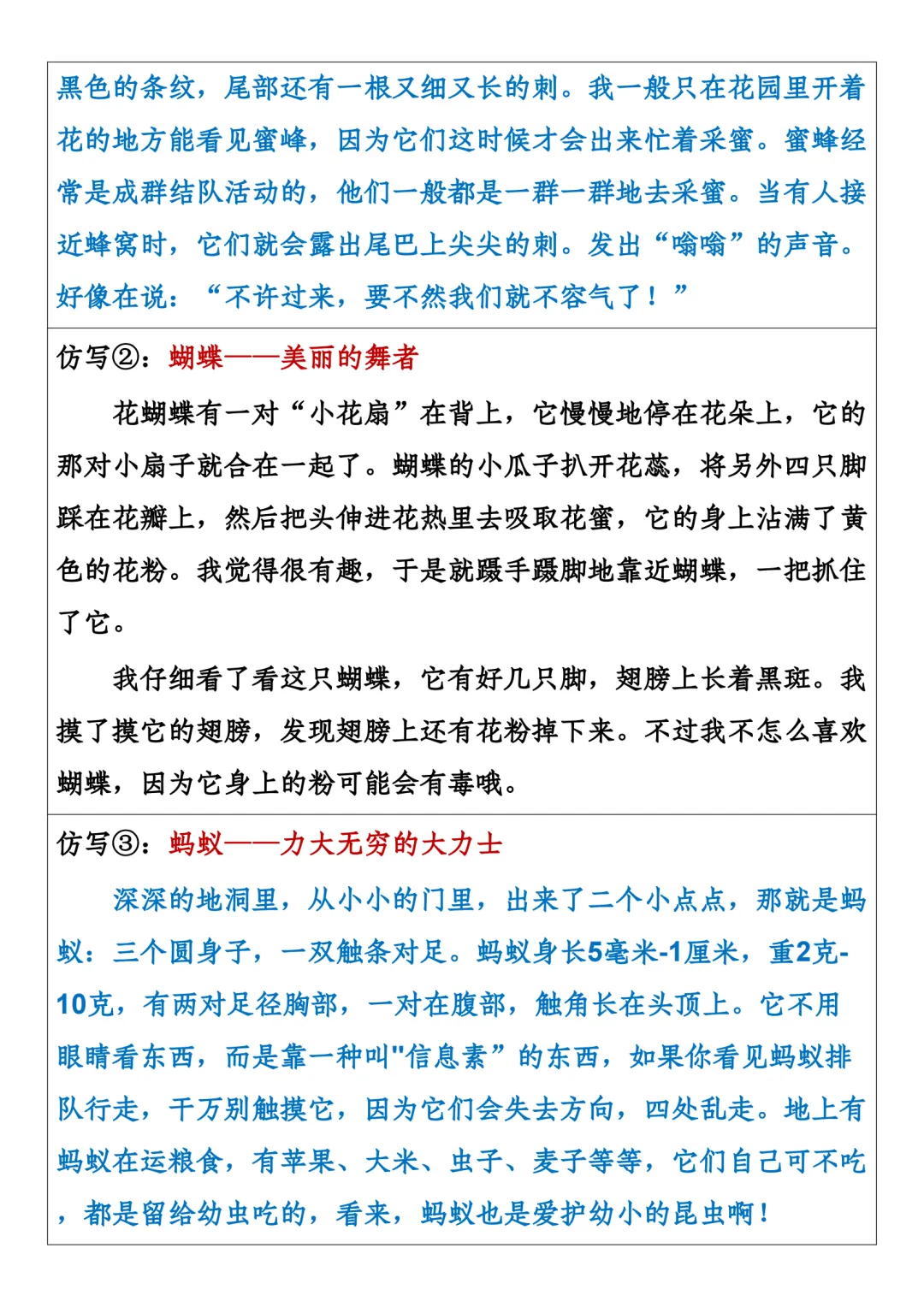 黑色的条纹，尾部还有一根又细又长的刺。我一般只在花园里开着花的地方能看见蜜蜂，因为它们这时候才会出来忙着采蜜。蜜蜂经常是成群结队活动的，他们一般都是一群一群地去采蜜。当有人接近蜂窝时，它们就会露出尾巴上尖尖的刺。发出“嗡嗡”的声音。好像在说：“不许过来，要不然我们就不客气了！”

仿写②：蝴蝶——美丽的舞者

花蝴蝶有一对“小花扇”在背上，它慢慢地停在花朵上，它的那对小扇子就合在一起了。蝴蝶的小瓜子扒开花蕊，将另外四只脚踩在花瓣上，然后把头伸进花热里去吸取花蜜，它的身上沾满了黄色的花粉。我觉得很有趣，于是就蹑手蹑脚地靠近蝴蝶，一把抓住了它。

我仔细看了看这只蝴蝶，它有好几只脚，翅膀上长着黑斑。我摸了摸它的翅膀，发现翅膀上还有花粉掉下来。不过我不怎么喜欢蝴蝶，因为它身上的粉可能会有毒哦。

仿写③：蚂蚁——力大无穷的大力士

深深的地洞里，从小小的门里，出来了二个小点点，那就是蚂蚁：三个圆身子，一双触条对足。蚂蚁身长5毫米-1厘米，重2克-10克，有两对足径胸部，一对在腹部，触角长在头顶上。它不用眼睛看东西，而是靠一种叫"信息素”的东西，如果你看见蚂蚁排队行走，千万别触摸它，因为它们会失去方向，四处乱走。地上有蚂蚁在运粮食，有苹果、大米、虫子、麦子等等，它们自己可不吃，都是留给幼虫吃的，看来，蚂蚁也是爱护幼小的昆虫啊！